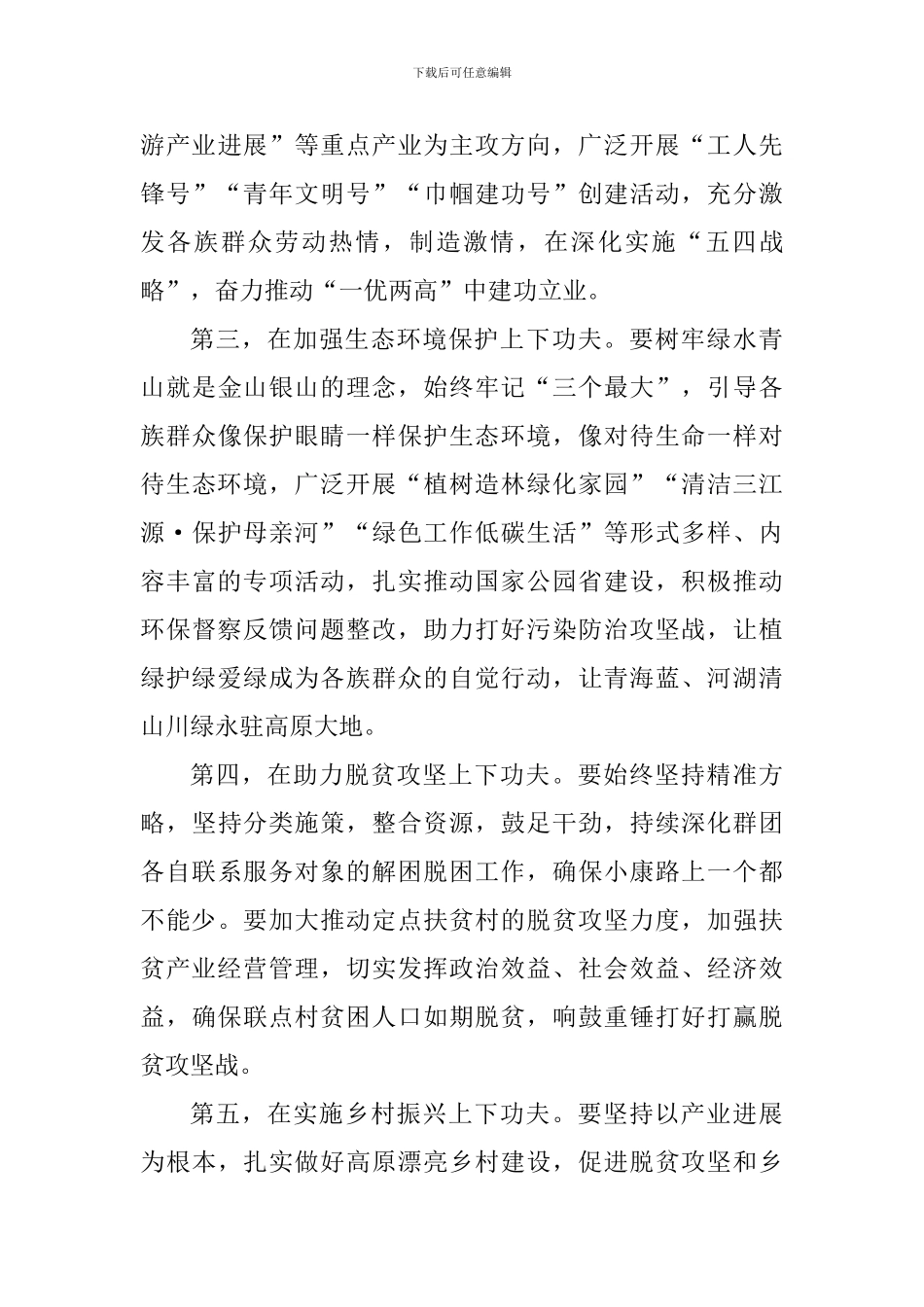 下载后可任意编辑

游产业进展”等重点产业为主攻方向，广泛开展“工人先锋号”“青年文明号”“巾帼建功号”创建活动，充分激发各族群众劳动热情，制造激情，在深化实施“五四战略”，奋力推动“一优两高”中建功立业。

第三，在加强生态环境保护上下功夫。要树牢绿水青山就是金山银山的理念，始终牢记“三个最大”，引导各族群众像保护眼睛一样保护生态环境，像对待生命一样对待生态环境，广泛开展“植树造林绿化家园”“清洁三江源·保护母亲河”“绿色工作低碳生活”等形式多样、内容丰富的专项活动，扎实推动国家公园省建设，积极推动环保督察反馈问题整改，助力打好污染防治攻坚战，让植绿护绿爱绿成为各族群众的自觉行动，让青海蓝、河湖清山川绿永驻高原大地。

第四，在助力脱贫攻坚上下功夫。要始终坚持精准方略，坚持分类施策，整合资源，鼓足干劲，持续深化群团各自联系服务对象的解困脱困工作，确保小康路上一个都不能少。要加大推动定点扶贫村的脱贫攻坚力度，加强扶贫产业经营管理，切实发挥政治效益、社会效益、经济效益，确保联点村贫困人口如期脱贫，响鼓重锤打好打赢脱贫攻坚战。

第五，在实施乡村振兴上下功夫。要坚持以产业进展为根本，扎实做好高原漂亮乡村建设，促进脱贫攻坚和乡